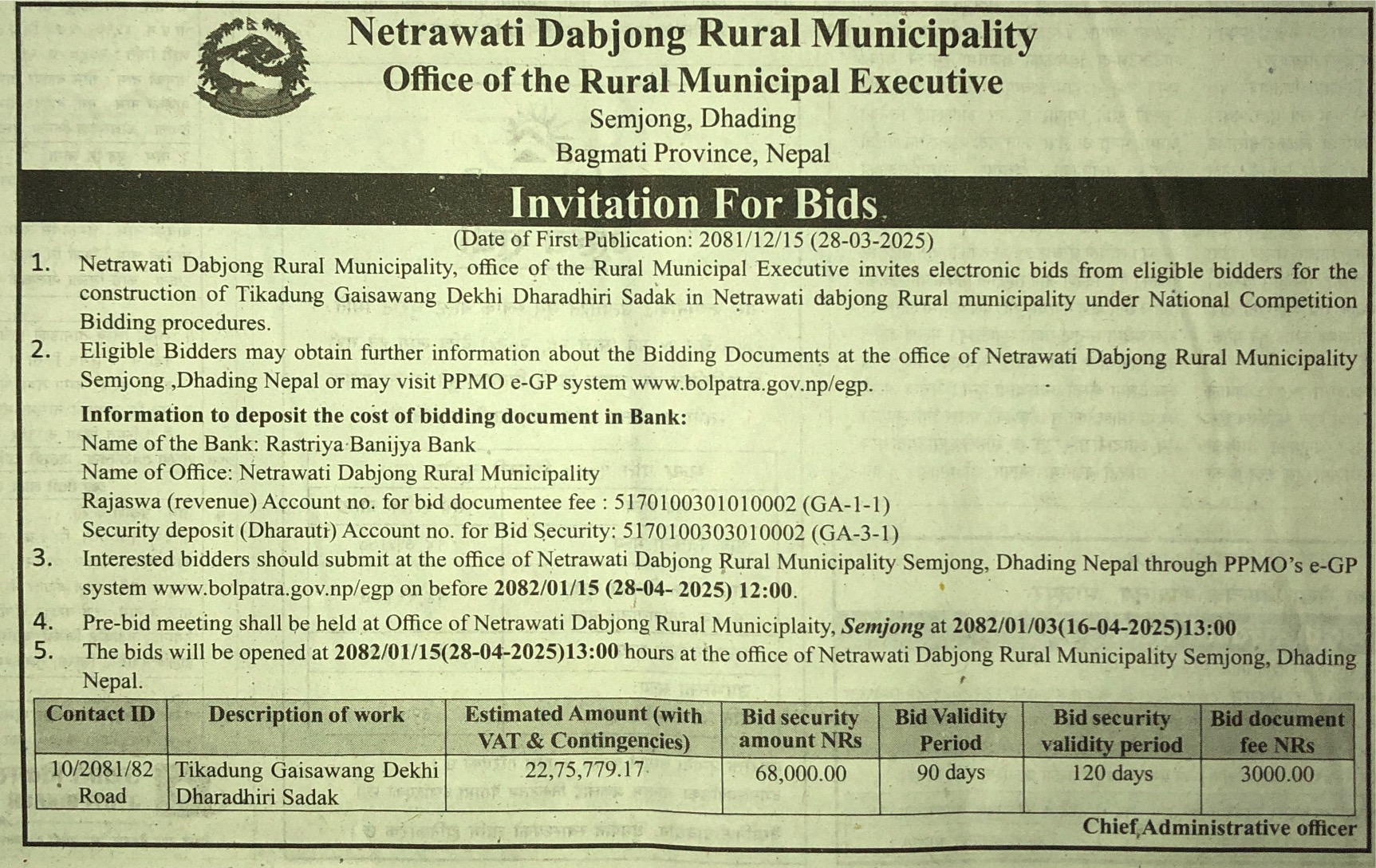 Netrawati Dabjong Rural Municipality
Office of the Rural Municipal Executive
Semjong, Dhading
Bagmati Province, Nepal

Invitation For Bids
(Date of First Publication: 2081/12/15 (28-03-2025)

1. Netrawati Dabjong Rural Municipality, office of the Rural Municipal Executive invites electronic bids from eligible bidders for the construction of Tikadung Gaisawang Dekhi Dharadhiri Sadak in Netrawati dabjong Rural municipality under National Competition Bidding procedures.
2. Eligible Bidders may obtain further information about the Bidding Documents at the office of Netrawati Dabjong Rural Municipality Semjong ,Dhading Nepal or may visit PPMO e-GP system www.bolpatra.gov.np/egp.

Information to deposit the cost of bidding document in Bank:
Name of the Bank: Rastriya Banijya Bank
Name of Office: Netrawati Dabjong Rural Municipality
Rajaswa (revenue) Account no. for bid documentee fee : 5170100301010002 (GA-1-1)
Security deposit (Dharauti) Account no. for Bid Security: 5170100303010002 (GA-3-1)
3. Interested bidders should submit at the office of Netrawati Dabjong Rural Municipality Semjong, Dhading Nepal through PPMO's e-GP system www.bolpatra.gov.np/egp on before 2082/01/15 (28-04- 2025) 12:00.
4. Pre-bid meeting shall be held at Office of Netrawati Dabjong Rural Municiplaity, Semjong at 2082/01/03(16-04-2025)13:00
5. The bids will be opened at 2082/01/15(28-04-2025)13:00 hours at the office of Netrawati Dabjong Rural Municipality Semjong, Dhading Nepal.

| Contact ID | Description of work | Estimated Amount (with VAT & Contingencies) | Bid security amount NRs | Bid Validity Period | Bid security validity period | Bid document fee NRs |
|---|---|---|---|---|---|---|
| 10/2081/82 Road | Tikadung Gaisawang Dekhi Dharadhiri Sadak | 22,75,779.17 | 68,000.00 | 90 days | 120 days | 3000.00 |

Chief Administrative officer